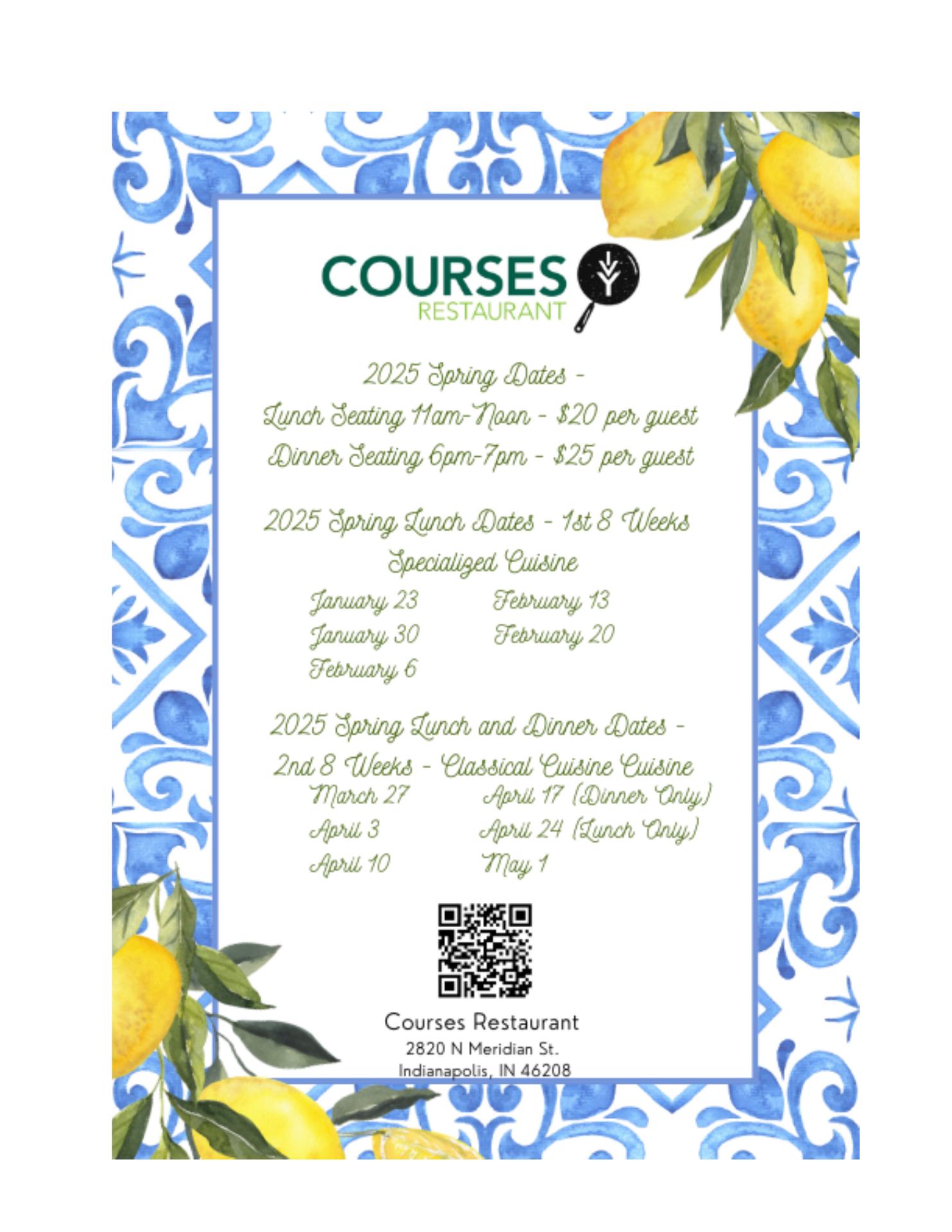 COURSES
RESTAURANT

2025 Spring Dates -
Lunch Seating 11am-Noon - $20 per guest
Dinner Seating 6pm-7pm - $25 per guest

2025 Spring Lunch Dates - 1st 8 Weeks
Specialized Cuisine

January 23
January 30
February 6

February 13
February 20

2025 Spring Lunch and Dinner Dates -
2nd 8 Weeks - Classical Cuisine Cuisine

March 27
April 3
April 10

April 17 (Dinner Only)
April 24 (Lunch Only)
May 1

Courses Restaurant
2820 N Meridian St.
Indianapolis, IN 46208